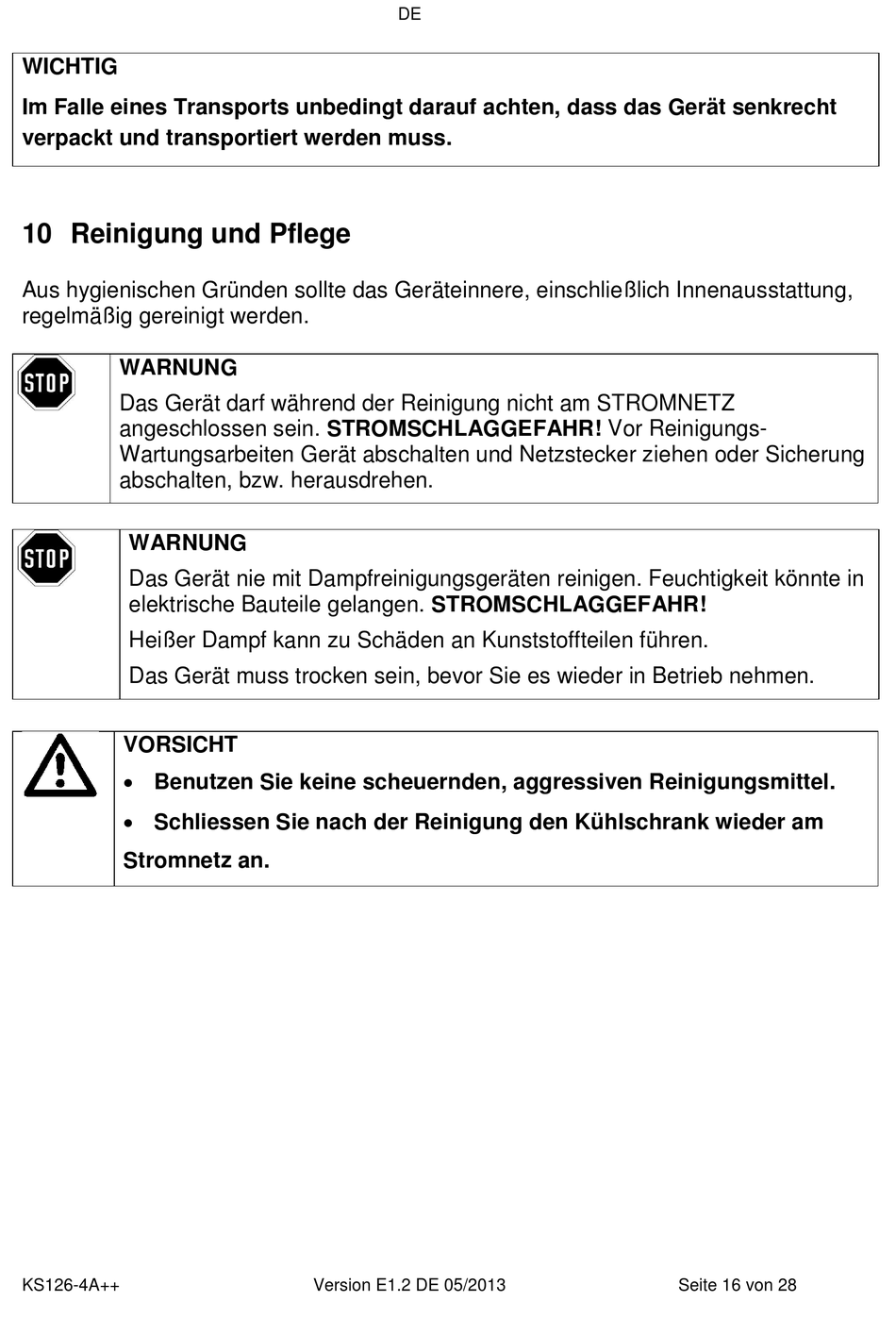 DE

WICHTIG

Im Falle eines Transports unbedingt darauf achten, dass das Gerät senkrecht verpackt und transportiert werden muss.

10 Reinigung und Pflege

Aus hygienischen Gründen sollte das Geräteinnere, einschließlich Innenausstattung, regelmäßig gereinigt werden.

STOP

WARNUNG

Das Gerät darf während der Reinigung nicht am STROMNETZ angeschlossen sein. STROMSCHLAGGEFAHR! Vor Reinigungs-Wartungsarbeiten Gerät abschalten und Netzstecker ziehen oder Sicherung abschalten, bzw. herausdrehen.

STOP

WARNUNG

Das Gerät nie mit Dampfreinigungsgeräten reinigen. Feuchtigkeit könnte in elektrische Bauteile gelangen. STROMSCHLAGGEFAHR!

Heißer Dampf kann zu Schäden an Kunststoffteilen führen.

Das Gerät muss trocken sein, bevor Sie es wieder in Betrieb nehmen.

VORSICHT

• Benutzen Sie keine scheuernden, aggressiven Reinigungsmittel.

• Schliessen Sie nach der Reinigung den Kühlschrank wieder am Stromnetz an.

KS126-4A++ Version E1.2 DE 05/2013 Seite 16 von 28